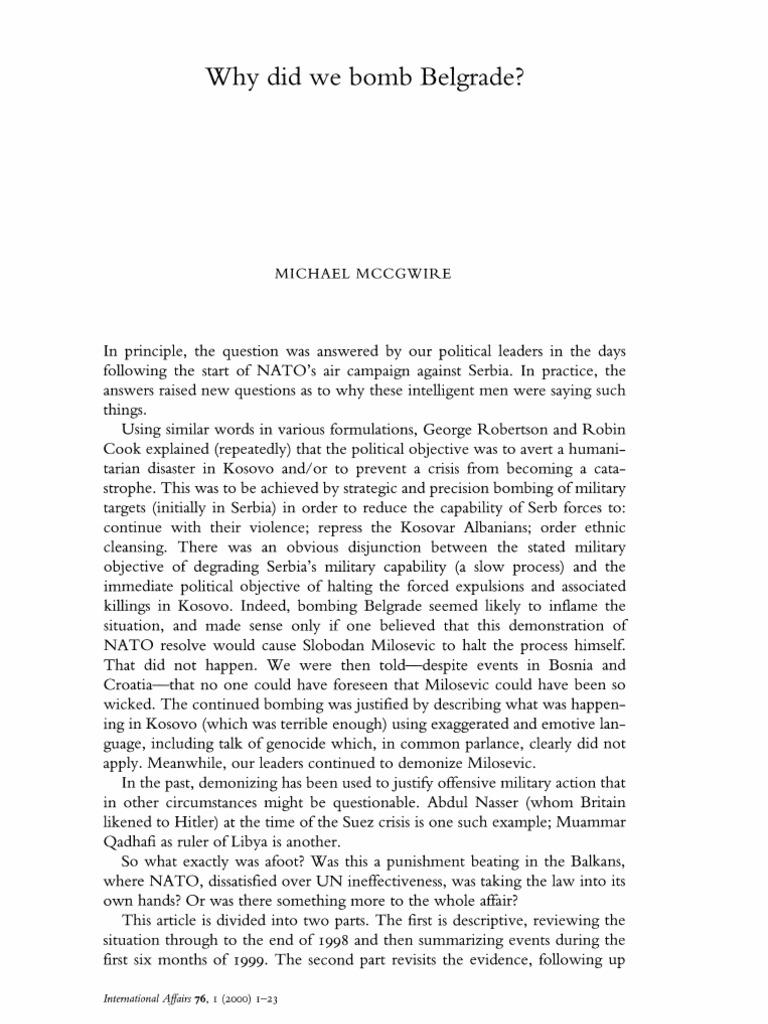 Why did we bomb Belgrade?

MICHAEL MCCGWIRE

In principle, the question was answered by our political leaders in the days following the start of NATO's air campaign against Serbia. In practice, the answers raised new questions as to why these intelligent men were saying such things.

Using similar words in various formulations, George Robertson and Robin Cook explained (repeatedly) that the political objective was to avert a humanitarian disaster in Kosovo and/or to prevent a crisis from becoming a catastrophe. This was to be achieved by strategic and precision bombing of military targets (initially in Serbia) in order to reduce the capability of Serb forces to: continue with their violence; repress the Kosovar Albanians; order ethnic cleansing. There was an obvious disjunction between the stated military objective of degrading Serbia's military capability (a slow process) and the immediate political objective of halting the forced expulsions and associated killings in Kosovo. Indeed, bombing Belgrade seemed likely to inflame the situation, and made sense only if one believed that this demonstration of NATO resolve would cause Slobodan Milosevic to halt the process himself. That did not happen. We were then told—despite events in Bosnia and Croatia—that no one could have foreseen that Milosevic could have been so wicked. The continued bombing was justified by describing what was happening in Kosovo (which was terrible enough) using exaggerated and emotive language, including talk of genocide which, in common parlance, clearly did not apply. Meanwhile, our leaders continued to demonize Milosevic.

In the past, demonizing has been used to justify offensive military action that in other circumstances might be questionable. Abdul Nasser (whom Britain likened to Hitler) at the time of the Suez crisis is one such example; Muammar Qadhafi as ruler of Libya is another.

So what exactly was afoot? Was this a punishment beating in the Balkans, where NATO, dissatisfied over UN ineffectiveness, was taking the law into its own hands? Or was there something more to the whole affair?

This article is divided into two parts. The first is descriptive, reviewing the situation through to the end of 1998 and then summarizing events during the first six months of 1999. The second part revisits the evidence, following up

International Affairs 76, 1 (2000) 1–23